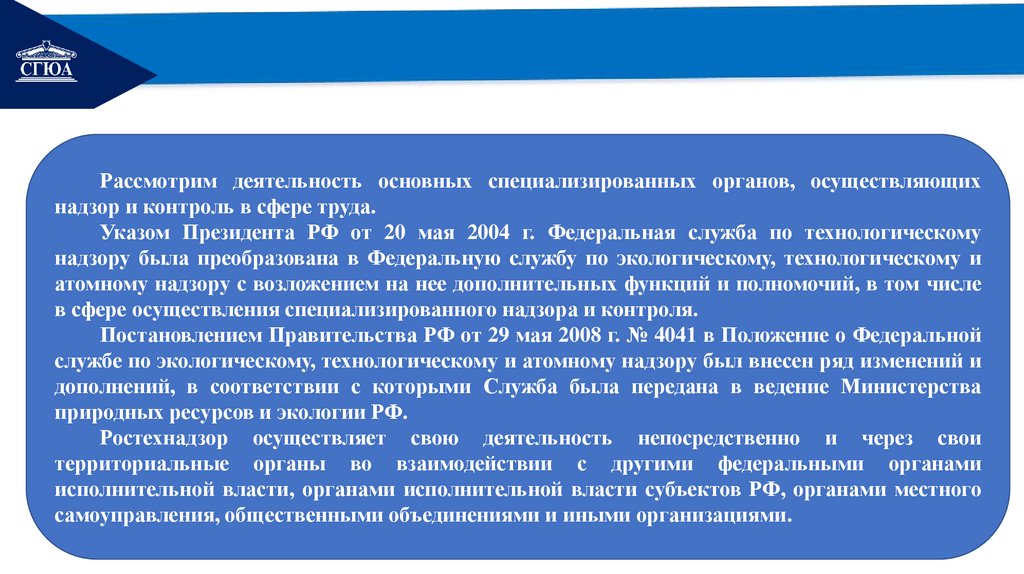 СГЮА

Рассмотрим деятельность основных специализированных органов, осуществляющих надзор и контроль в сфере труда.

Указом Президента РФ от 20 мая 2004 г. Федеральная служба по технологическому надзору была преобразована в Федеральную службу по экологическому, технологическому и атомному надзору с возложением на нее дополнительных функций и полномочий, в том числе в сфере осуществления специализированного надзора и контроля.

Постановлением Правительства РФ от 29 мая 2008 г. № 4041 в Положение о Федеральной службе по экологическому, технологическому и атомному надзору был внесен ряд изменений и дополнений, в соответствии с которыми Служба была передана в ведение Министерства природных ресурсов и экологии РФ.

Ростехнадзор осуществляет свою деятельность непосредственно и через свои территориальные органы во взаимодействии с другими федеральными органами исполнительной власти, органами исполнительной власти субъектов РФ, органами местного самоуправления, общественными объединениями и иными организациями.